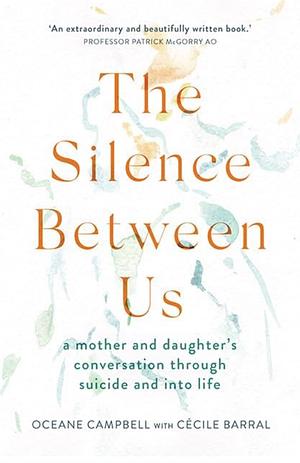 'An extraordinary and beautifully written book.'
PROFESSOR PATRICK McGORRY AO

The Silence Between Us

a mother and daughter's conversation through suicide and into life

OCEANE CAMPBELL WITH CÉCILE BARRAL